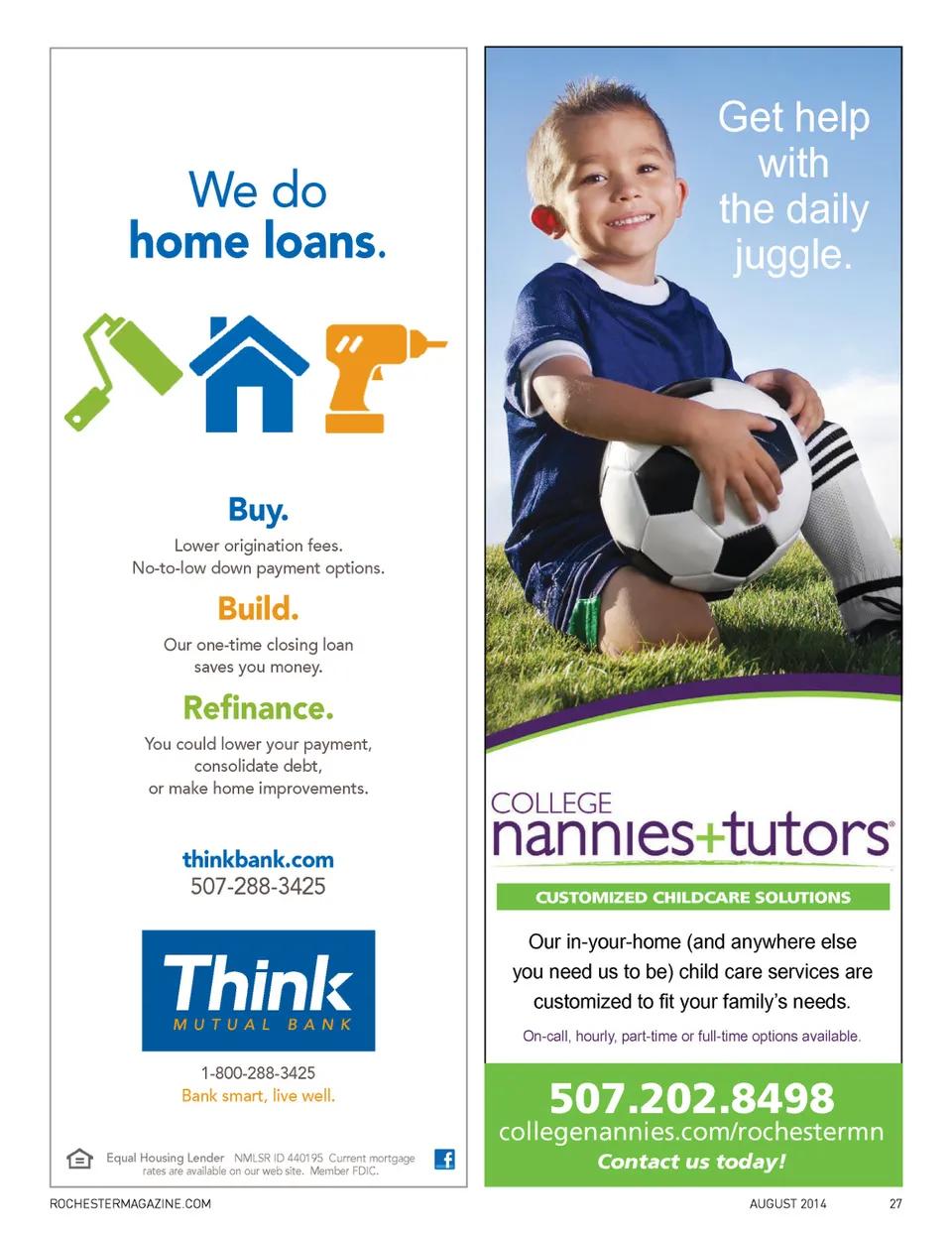 We do
home loans.

Buy.
Lower origination fees.
No-to-low down payment options.

Build.
Our one-time closing loan saves you money.

Refinance.
You could lower your payment, consolidate debt, or make home improvements.

thinkbank.com
507-288-3425

Think
MUTUAL BANK

1-800-288-3425
Bank smart, live well.

Equal Housing Lender NMLSR ID 440195 Current mortgage rates are available on our web site. Member FDIC.

Get help with the daily juggle.

COLLEGE
nannies+tutors®

CUSTOMIZED CHILDCARE SOLUTIONS

Our in-your-home (and anywhere else you need us to be) child care services are customized to fit your family's needs.

On-call, hourly, part-time or full-time options available.

507.202.8498
collegenannies.com/rochestermn
Contact us today!

ROCHESTERMAGAZINE.COM
AUGUST 2014
27